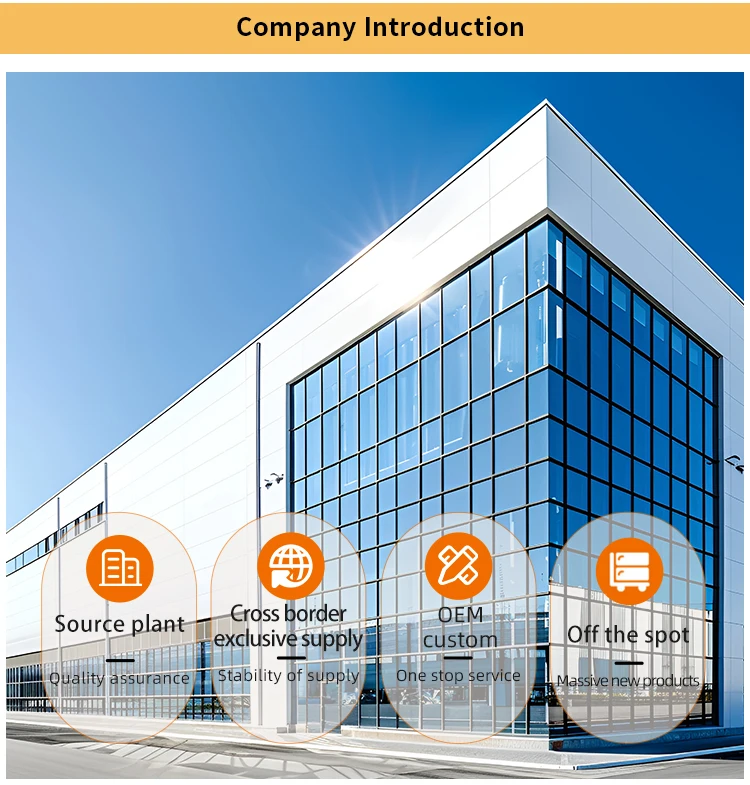 Company Introduction

Source plant

Quality assurance

Cross border exclusive supply

Stability of supply

OEM custom

One stop service

Off the spot

Massive new products